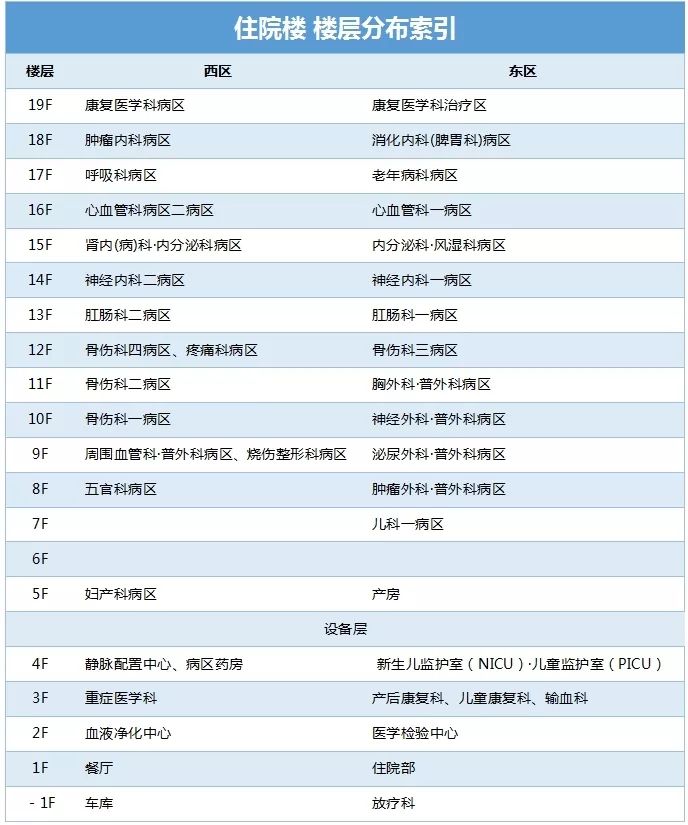 住院楼 楼层分布索引

| 楼层 | 西区 | 东区 |
|---|---|---|
| 19F | 康复医学科病区 | 康复医学科治疗区 |
| 18F | 肿瘤内科病区 | 消化内科(脾胃科)病区 |
| 17F | 呼吸科病区 | 老年病科病区 |
| 16F | 心血管科病区二病区 | 心血管科一病区 |
| 15F | 肾内(病)科·内分泌科病区 | 内分泌科·风湿科病区 |
| 14F | 神经内科二病区 | 神经内科一病区 |
| 13F | 肛肠科二病区 | 肛肠科一病区 |
| 12F | 骨伤科四病区、疼痛科病区 | 骨伤科三病区 |
| 11F | 骨伤科二病区 | 胸外科·普外科病区 |
| 10F | 骨伤科一病区 | 神经外科·普外科病区 |
| 9F | 周围血管科·普外科病区、烧伤整形科病区 | 泌尿外科·普外科病区 |
| 8F | 五官科病区 | 肿瘤外科·普外科病区 |
| 7F | | 儿科一病区 |
| 6F | | |
| 5F | 妇产科病区 | 产房 |
| | 设备层 | |
| 4F | 静脉配置中心、病区药房 | 新生儿监护室（NICU）·儿童监护室（PICU） |
| 3F | 重症医学科 | 产后康复科、儿童康复科、输血科 |
| 2F | 血液净化中心 | 医学检验中心 |
| 1F | 餐厅 | 住院部 |
| - 1F | 车库 | 放疗科 |